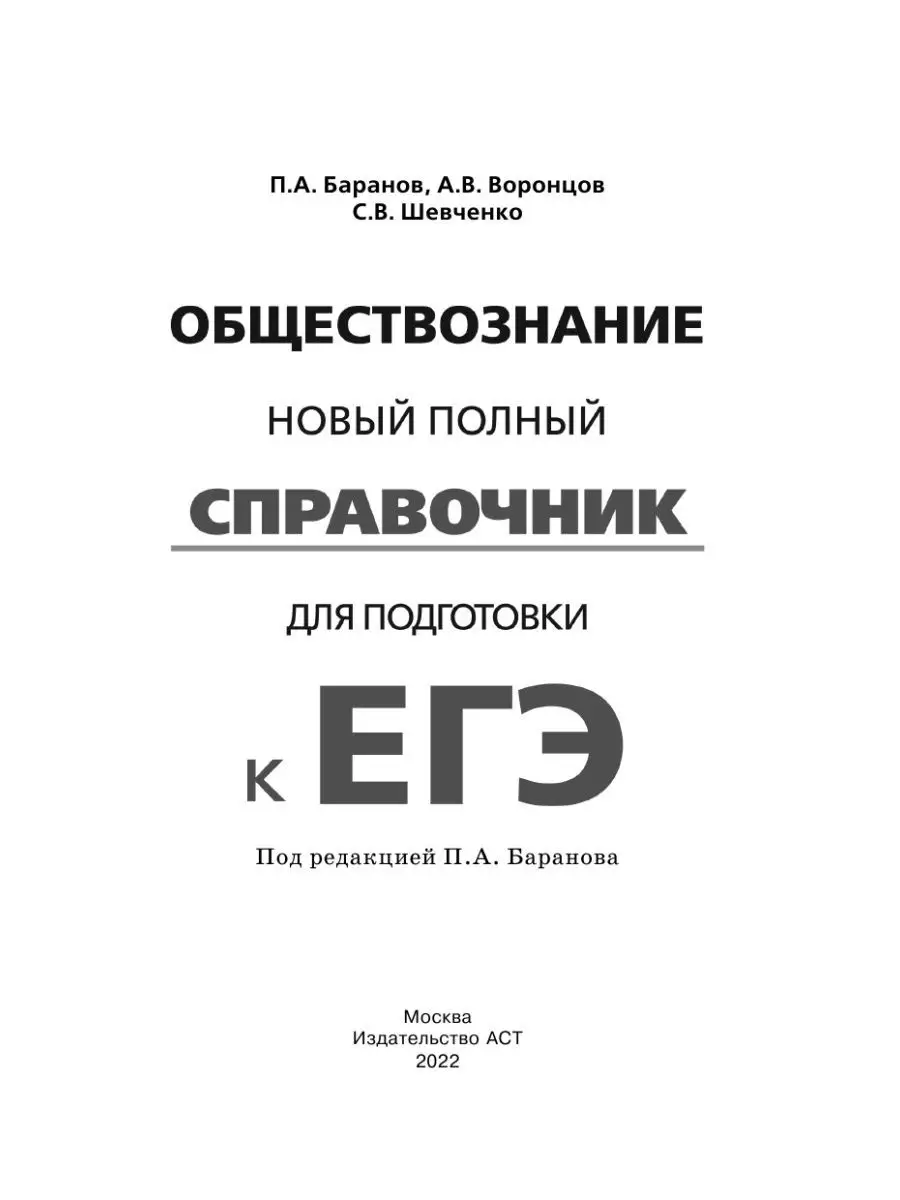 П.А. Баранов, А.В. Воронцов
С.В. Шевченко

ОБЩЕСТВОЗНАНИЕ

НОВЫЙ ПОЛНЫЙ

СПРАВОЧНИК

ДЛЯ ПОДГОТОВКИ

К ЕГЭ

Под редакцией П.А. Баранова

Москва
Издательство АСТ
2022